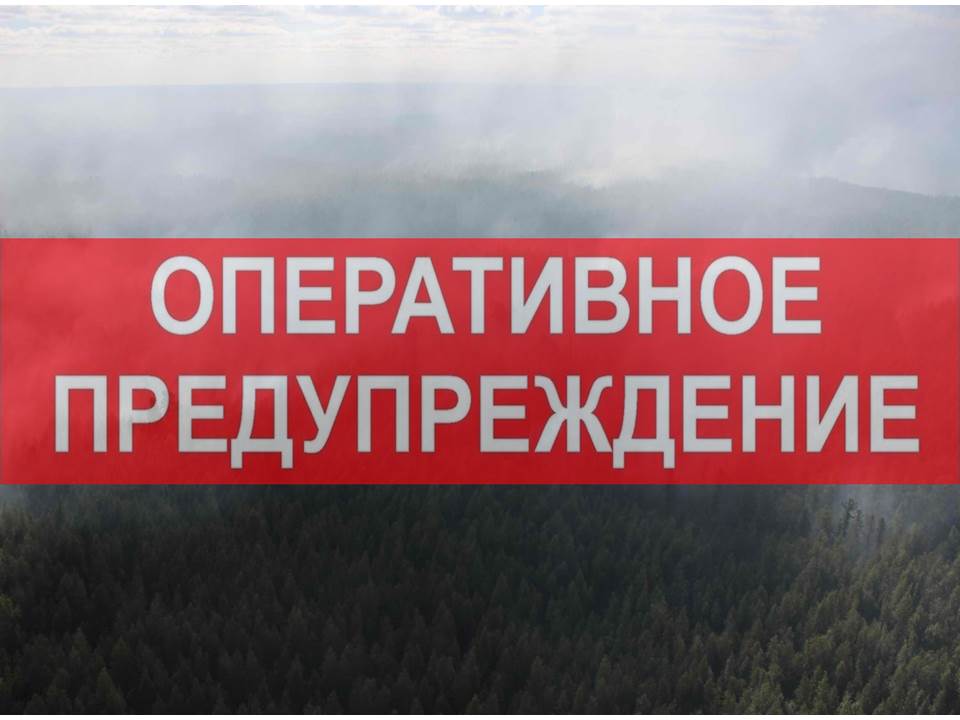 ОПЕРАТИВНОЕ
ПРЕДУПРЕЖДЕНИЕ